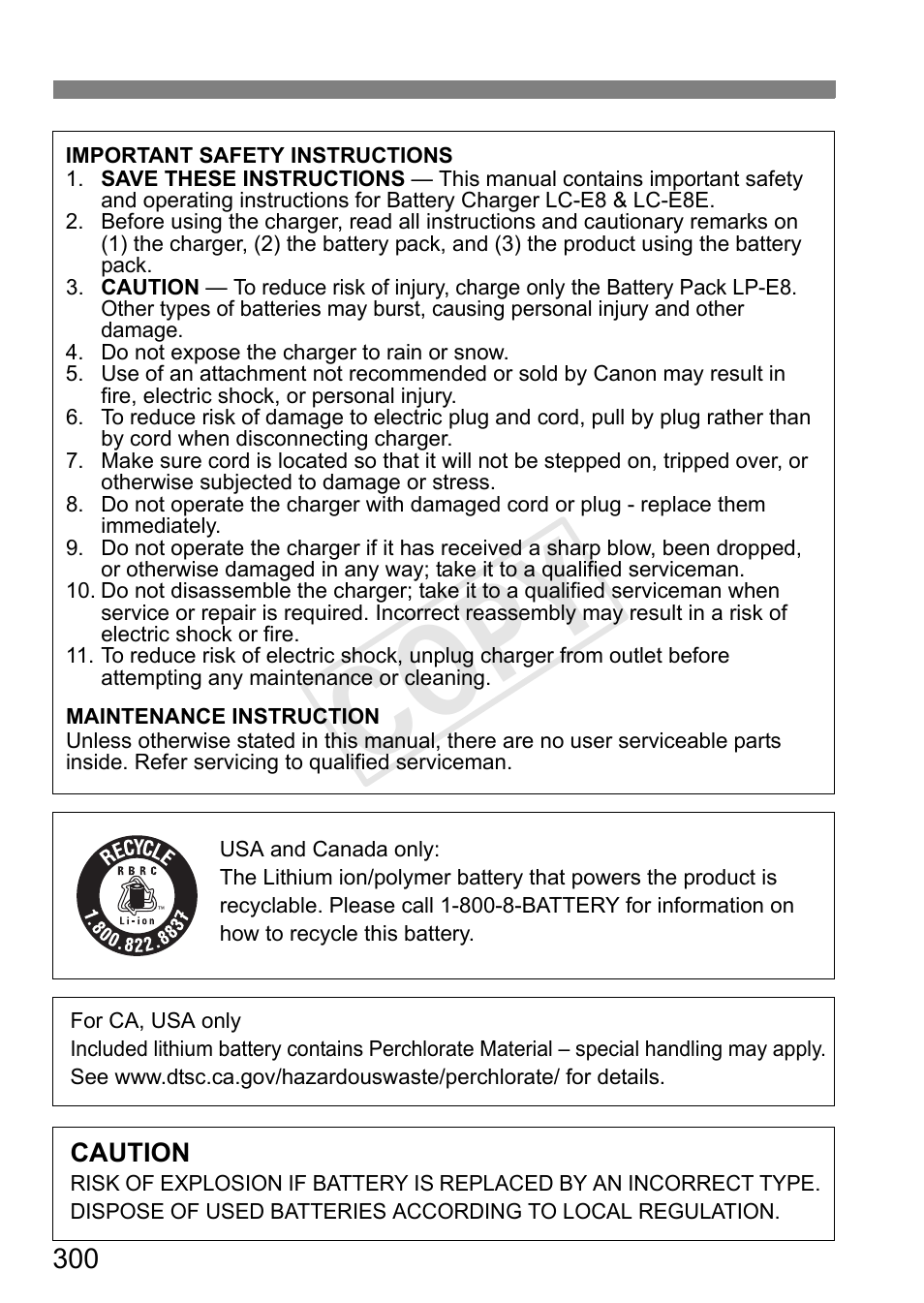 IMPORTANT SAFETY INSTRUCTIONS
1. SAVE THESE INSTRUCTIONS — This manual contains important safety and operating instructions for Battery Charger LC-E8 & LC-E8E.
2. Before using the charger, read all instructions and cautionary remarks on (1) the charger, (2) the battery pack, and (3) the product using the battery pack.
3. CAUTION — To reduce risk of injury, charge only the Battery Pack LP-E8. Other types of batteries may burst, causing personal injury and other damage.
4. Do not expose the charger to rain or snow.
5. Use of an attachment not recommended or sold by Canon may result in fire, electric shock, or personal injury.
6. To reduce risk of damage to electric plug and cord, pull by plug rather than by cord when disconnecting charger.
7. Make sure cord is located so that it will not be stepped on, tripped over, or otherwise subjected to damage or stress.
8. Do not operate the charger with damaged cord or plug - replace them immediately.
9. Do not operate the charger if it has received a sharp blow, been dropped, or otherwise damaged in any way; take it to a qualified serviceman.
10. Do not disassemble the charger; take it to a qualified serviceman when service or repair is required. Incorrect reassembly may result in a risk of electric shock or fire.
11. To reduce risk of electric shock, unplug charger from outlet before attempting any maintenance or cleaning.

MAINTENANCE INSTRUCTION
Unless otherwise stated in this manual, there are no user serviceable parts inside. Refer servicing to qualified serviceman.

COPY

RECYCLE
RBRC
Li-ion
1.800.822.8837

USA and Canada only:
The Lithium ion/polymer battery that powers the product is recyclable. Please call 1-800-8-BATTERY for information on how to recycle this battery.

For CA, USA only
Included lithium battery contains Perchlorate Material – special handling may apply.
See www.dtsc.ca.gov/hazardouswaste/perchlorate/ for details.

CAUTION
RISK OF EXPLOSION IF BATTERY IS REPLACED BY AN INCORRECT TYPE.
DISPOSE OF USED BATTERIES ACCORDING TO LOCAL REGULATION.

300